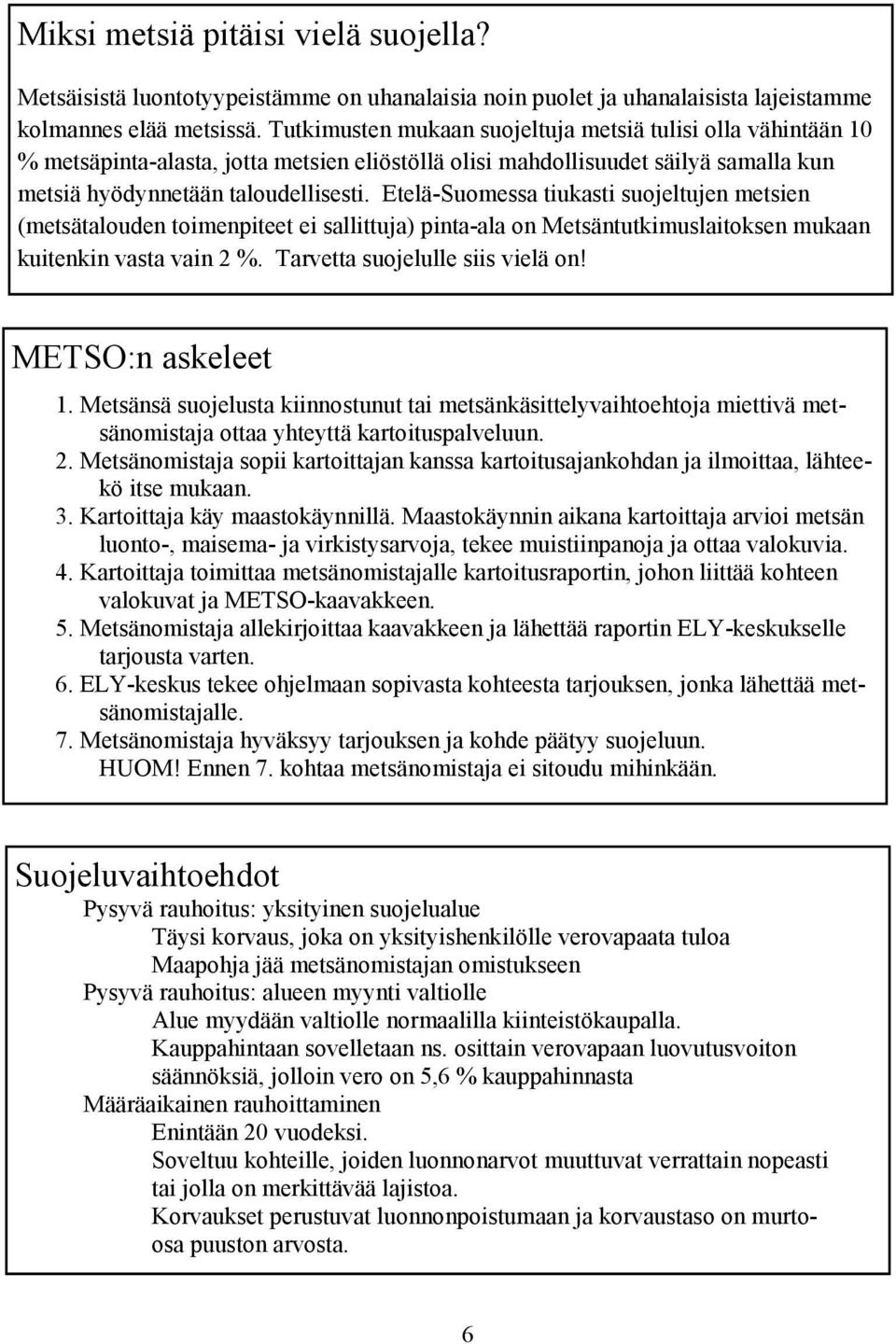 Miksi metsiä pitäisi vielä suojella?

Metsäisistä luontotyypeistämme on uhanalaisia noin puolet ja uhanalaisista lajeistamme kolmannes elää metsissä. Tutkimusten mukaan suojeltuja metsiä tulisi olla vähintään 10 % metsäpinta-alasta, jotta metsien eliöstöllä olisi mahdollisuudet säilyä samalla kun metsiä hyödynnetään taloudellisesti. Etelä-Suomessa tiukasti suojeltujen metsien (metsätalouden toimenpiteet ei sallittuja) pinta-ala on Metsäntutkimuslaitoksen mukaan kuitenkin vasta vain 2 %. Tarvetta suojelulle siis vielä on!

METSO:n askeleet

1. Metsänsä suojelusta kiinnostunut tai metsänkäsittelyvaihtoehtoja miettivä metsänomistaja ottaa yhteyttä kartoituspalveluun.
2. Metsänomistaja sopii kartoittajan kanssa kartoitusajankohdan ja ilmoittaa, lähteekö itse mukaan.
3. Kartoittaja käy maastokäynnillä. Maastokäynnin aikana kartoittaja arvioi metsän luonto-, maisema- ja virkistysarvoja, tekee muistiinpanoja ja ottaa valokuvia.
4. Kartoittaja toimittaa metsänomistajalle kartoitusraportin, johon liittää kohteen valokuvat ja METSO-kaavakkeen.
5. Metsänomistaja allekirjoittaa kaavakkeen ja lähettää raportin ELY-keskukselle tarjousta varten.
6. ELY-keskus tekee ohjelmaan sopivasta kohteesta tarjouksen, jonka lähettää metsänomistajalle.
7. Metsänomistaja hyväksyy tarjouksen ja kohde päätyy suojeluun.
HUOM! Ennen 7. kohtaa metsänomistaja ei sitoudu mihinkään.

Suojeluvaihtoehdot

Pysyvä rauhoitus: yksityinen suojelualue
Täysi korvaus, joka on yksityishenkilölle verovapaata tuloa
Maapohja jää metsänomistajan omistukseen
Pysyvä rauhoitus: alueen myynti valtiolle
Alue myydään valtiolle normaalilla kiinteistökaupalla.
Kauppahintaan sovelletaan ns. osittain verovapaan luovutusvoiton säännöksiä, jolloin vero on 5,6 % kauppahinnasta
Määräaikainen rauhoittaminen
Enintään 20 vuodeksi.
Soveltuu kohteille, joiden luonnonarvot muuttuvat verrattain nopeasti tai jolla on merkittävää lajistoa.
Korvaukset perustuvat luonnonpoistumaan ja korvaustaso on murto-osa puuston arvosta.

6